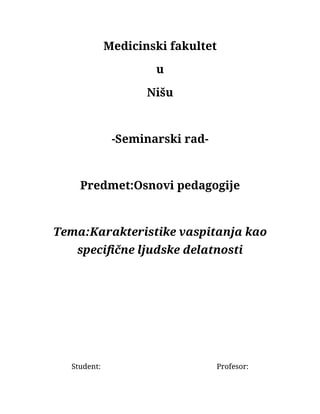 Medicinski fakultet

u

Nišu

-Seminarski rad-

Predmet:Osnovi pedagogije

Tema:Karakteristike vaspitanja kao specifične ljudske delatnosti

Student:

Profesor: